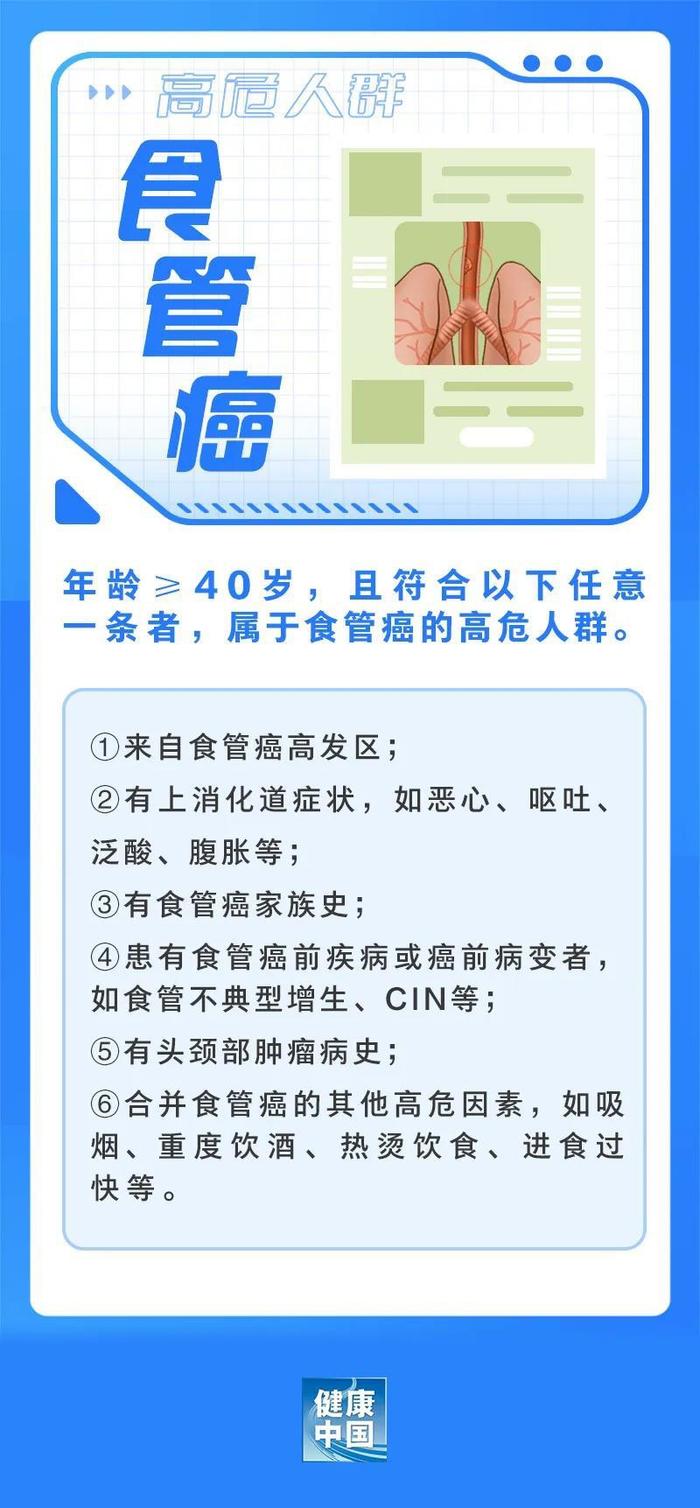 高危人群

食管癌

年龄≥40岁，且符合以下任意一条者，属于食管癌的高危人群。

①来自食管癌高发区；

②有上消化道症状，如恶心、呕吐、泛酸、腹胀等；

③有食管癌家族史；

④患有食管癌前疾病或癌前病变者，如食管不典型增生、CIN等；

⑤有头颈部肿瘤病史；

⑥合并食管癌的其他高危因素，如吸烟、重度饮酒、热烫饮食、进食过快等。

健康中国